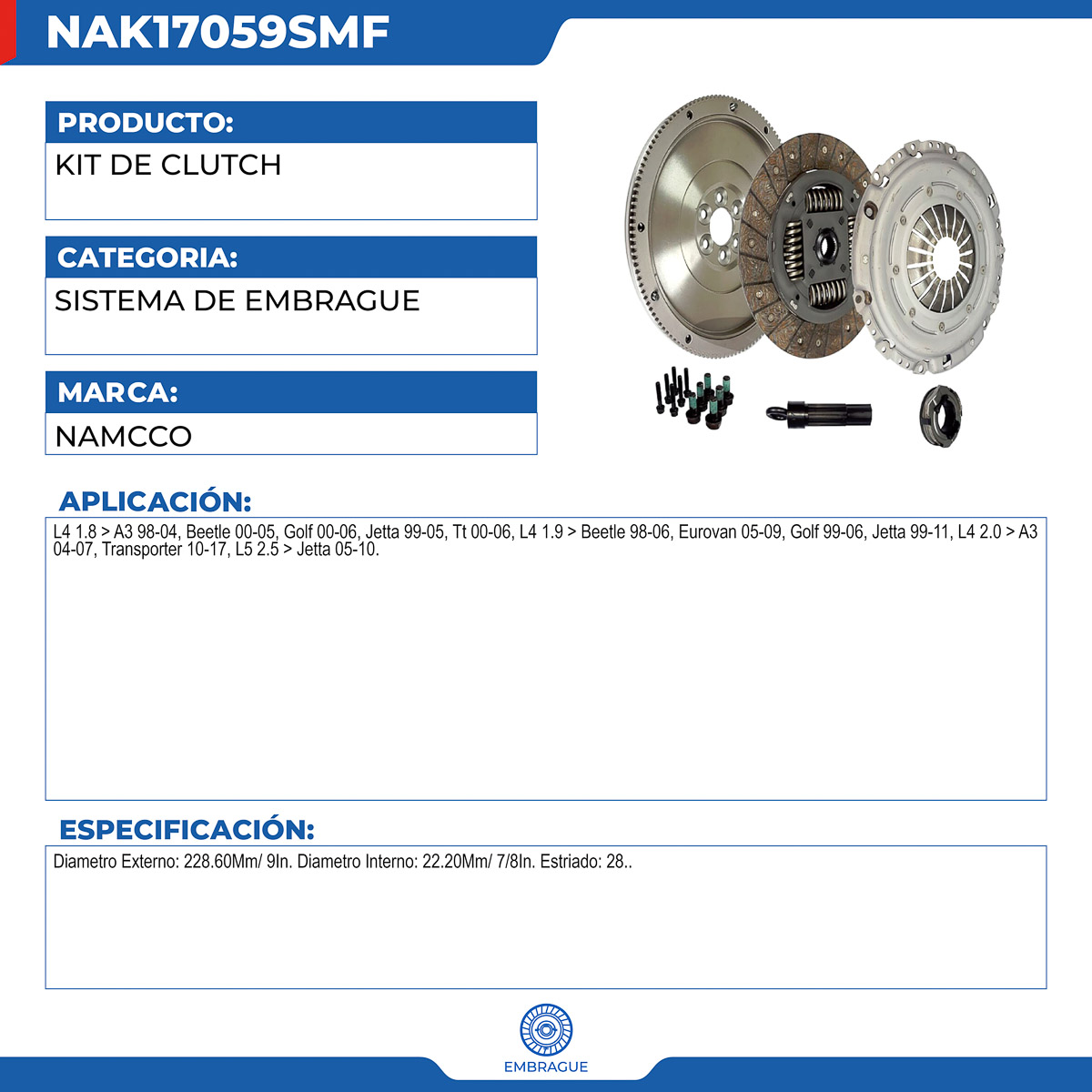 NAK17059SMF

PRODUCTO:

KIT DE CLUTCH

CATEGORIA:

SISTEMA DE EMBRAGUE

MARCA:

NAMCCO

APLICACIÓN:

L4 1.8 > A3 98-04, Beetle 00-05, Golf 00-06, Jetta 99-05, Tt 00-06, L4 1.9 > Beetle 98-06, Eurovan 05-09, Golf 99-06, Jetta 99-11, L4 2.0 > A3 04-07, Transporter 10-17, L5 2.5 > Jetta 05-10.

ESPECIFICACIÓN:

Diametro Externo: 228.60Mm/ 9In. Diametro Interno: 22.20Mm/ 7/8In. Estriado: 28..

EMBRAGUE